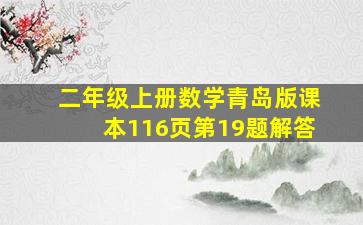 二年级上册数学青岛版课本116页第19题解答